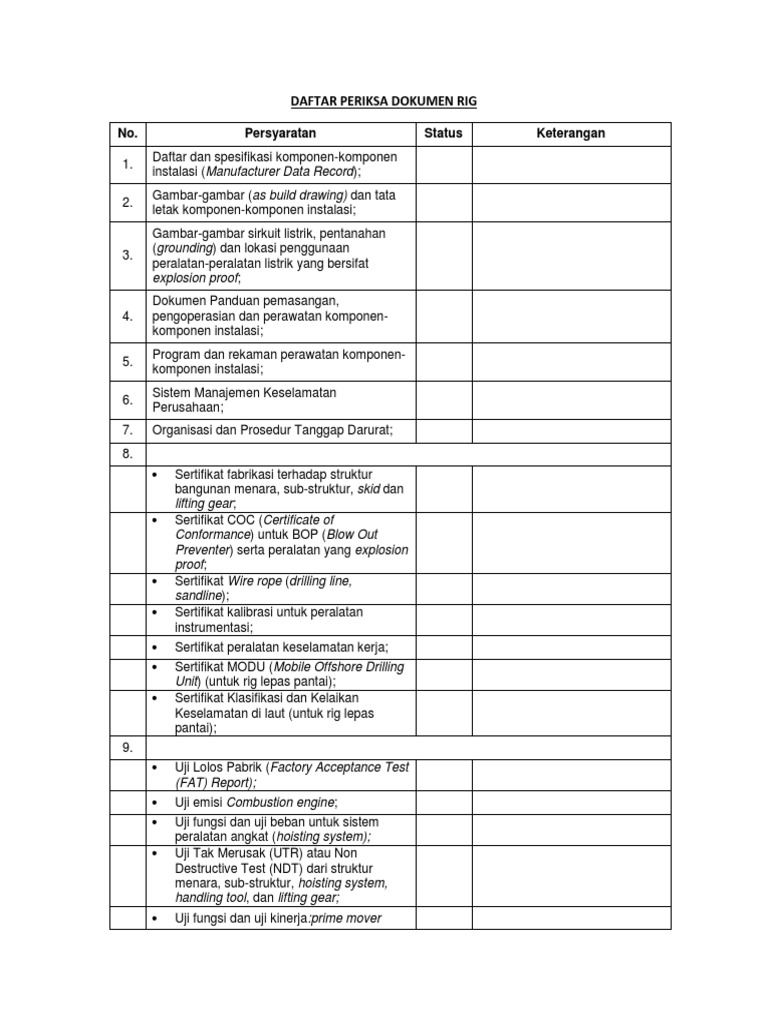 DAFTAR PERIKSA DOKUMEN RIG

| No. | Persyaratan | Status | Keterangan |
|---|---|---|---|
| 1. | Daftar dan spesifikasi komponen-komponen instalasi (Manufacturer Data Record); | | |
| 2. | Gambar-gambar (as build drawing) dan tata letak komponen-komponen instalasi; | | |
| 3. | Gambar-gambar sirkuit listrik, pentanahan (grounding) dan lokasi penggunaan peralatan-peralatan listrik yang bersifat explosion proof; | | |
| 4. | Dokumen Panduan pemasangan, pengoperasian dan perawatan komponen-komponen instalasi; | | |
| 5. | Program dan rekaman perawatan komponen-komponen instalasi; | | |
| 6. | Sistem Manajemen Keselamatan Perusahaan; | | |
| 7. | Organisasi dan Prosedur Tanggap Darurat; | | |
| 8. | | | |
| | • Sertifikat fabrikasi terhadap struktur bangunan menara, sub-struktur, skid dan lifting gear; | | |
| | • Sertifikat COC (Certificate of Conformance) untuk BOP (Blow Out Preventer) serta peralatan yang explosion proof; | | |
| | • Sertifikat Wire rope (drilling line, sandline); | | |
| | • Sertifikat kalibrasi untuk peralatan instrumentasi; | | |
| | • Sertifikat peralatan keselamatan kerja; | | |
| | • Sertifikat MODU (Mobile Offshore Drilling Unit) (untuk rig lepas pantai); | | |
| | • Sertifikat Klasifikasi dan Kelaikan Keselamatan di laut (untuk rig lepas pantai); | | |
| 9. | | | |
| | • Uji Lolos Pabrik (Factory Acceptance Test (FAT) Report); | | |
| | • Uji emisi Combustion engine; | | |
| | • Uji fungsi dan uji beban untuk sistem peralatan angkat (hoisting system); | | |
| | • Uji Tak Merusak (UTR) atau Non Destructive Test (NDT) dari struktur menara, sub-struktur, hoisting system, handling tool, dan lifting gear; | | |
| | • Uji fungsi dan uji kinerja:prime mover | | |